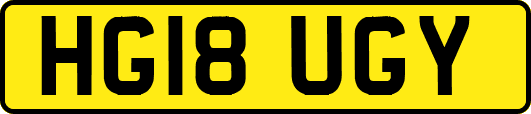 HG18 UGY